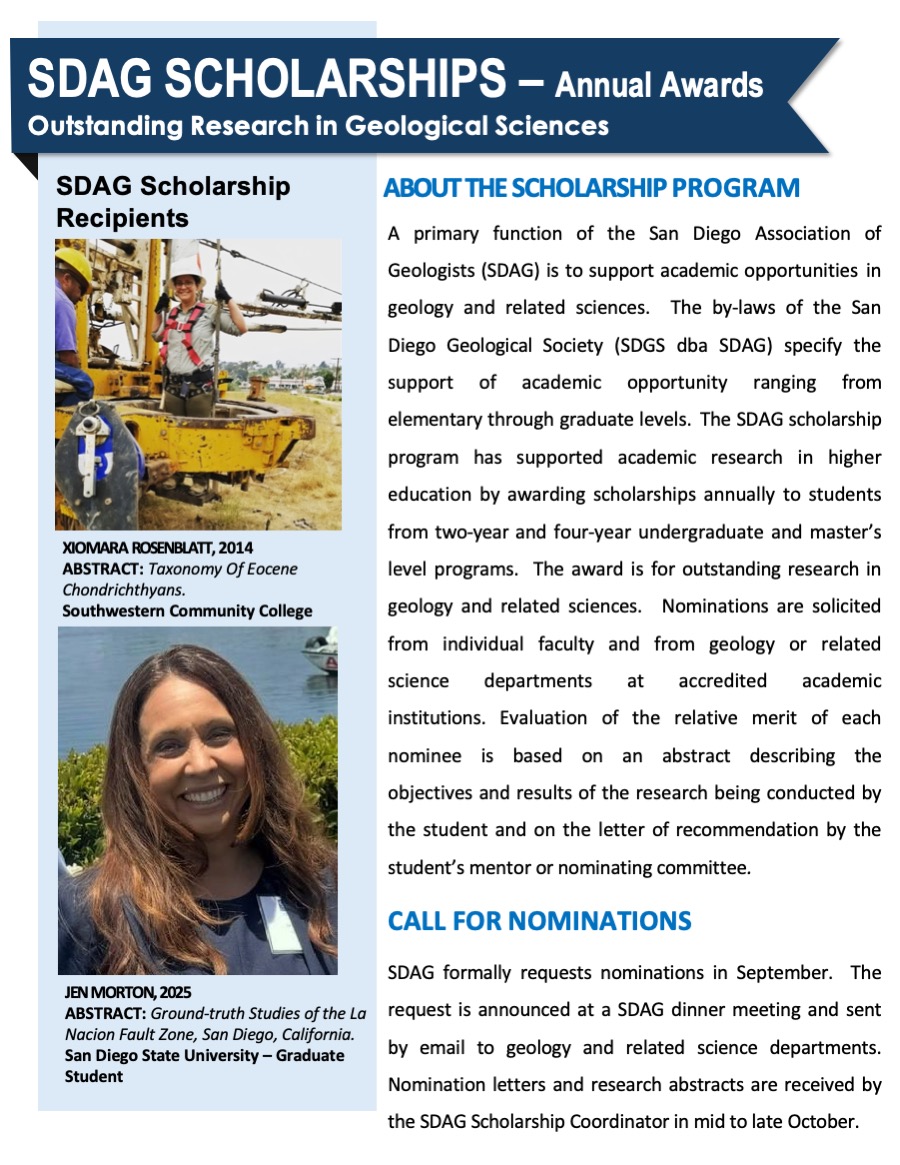 SDAG SCHOLARSHIPS – Annual Awards
Outstanding Research in Geological Sciences

SDAG Scholarship Recipients

XIOMARA ROSENBLATT, 2014
ABSTRACT: Taxonomy Of Eocene Chondrichthyans.
Southwestern Community College

JEN MORTON, 2025
ABSTRACT: Ground-truth Studies of the La Nacion Fault Zone, San Diego, California.
San Diego State University – Graduate Student

ABOUT THE SCHOLARSHIP PROGRAM

A primary function of the San Diego Association of Geologists (SDAG) is to support academic opportunities in geology and related sciences. The by-laws of the San Diego Geological Society (SDGS dba SDAG) specify the support of academic opportunity ranging from elementary through graduate levels. The SDAG scholarship program has supported academic research in higher education by awarding scholarships annually to students from two-year and four-year undergraduate and master's level programs. The award is for outstanding research in geology and related sciences. Nominations are solicited from individual faculty and from geology or related science departments at accredited academic institutions. Evaluation of the relative merit of each nominee is based on an abstract describing the objectives and results of the research being conducted by the student and on the letter of recommendation by the student's mentor or nominating committee.

CALL FOR NOMINATIONS

SDAG formally requests nominations in September. The request is announced at a SDAG dinner meeting and sent by email to geology and related science departments. Nomination letters and research abstracts are received by the SDAG Scholarship Coordinator in mid to late October.